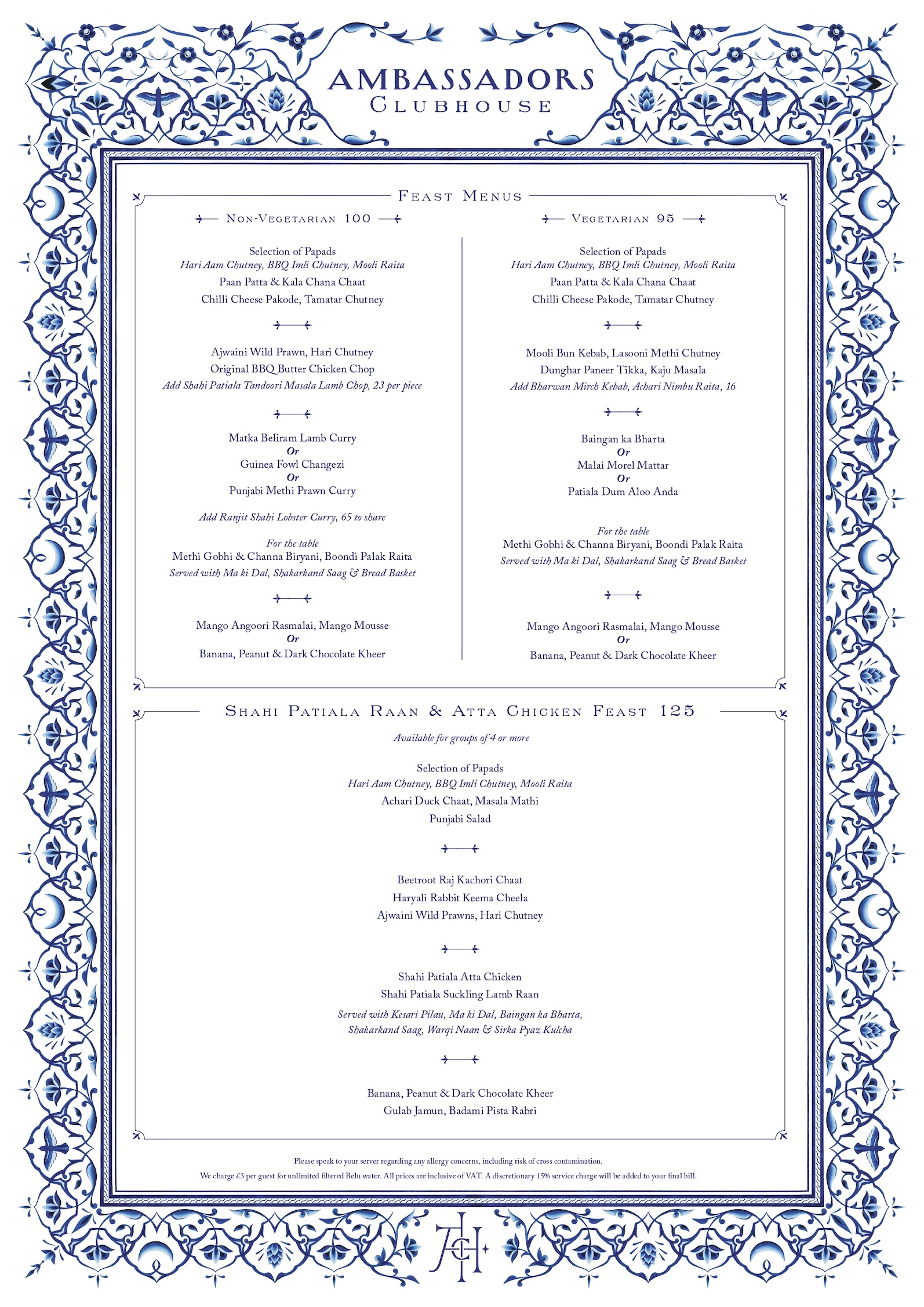 AMBASSADORS
CLUBHOUSE

FEAST MENUS

NON-VEGETARIAN 100

Selection of Papads
Hari Aam Chutney, BBQ Imli Chutney, Mooli Raita
Paan Patta & Kala Chana Chaat
Chilli Cheese Pakode, Tamatar Chutney

Ajwaini Wild Prawn, Hari Chutney
Original BBQ Butter Chicken Chop
Add Shahi Patiala Tandoori Masala Lamb Chop, 23 per piece

Matka Beliram Lamb Curry
Or
Guinea Fowl Changezi
Or
Punjabi Methi Prawn Curry

Add Ranjit Shahi Lobster Curry, 65 to share

For the table
Methi Gobhi & Channa Biryani, Boondi Palak Raita
Served with Ma ki Dal, Shakarkand Saag & Bread Basket

Mango Angoori Rasmalai, Mango Mousse
Or
Banana, Peanut & Dark Chocolate Kheer

VEGETARIAN 95

Selection of Papads
Hari Aam Chutney, BBQ Imli Chutney, Mooli Raita
Paan Patta & Kala Chana Chaat
Chilli Cheese Pakode, Tamatar Chutney

Mooli Bun Kebab, Lasooni Methi Chutney
Dunghar Paneer Tikka, Kaju Masala
Add Bharwan Mirch Kebab, Achari Nimbu Raita, 16

Baingan ka Bharta
Or
Malai Morel Mattar
Or
Patiala Dum Aloo Anda

For the table
Methi Gobhi & Channa Biryani, Boondi Palak Raita
Served with Ma ki Dal, Shakarkand Saag & Bread Basket

Mango Angoori Rasmalai, Mango Mousse
Or
Banana, Peanut & Dark Chocolate Kheer

SHAHI PATIALA RAAN & ATTA CHICKEN FEAST 125

Available for groups of 4 or more

Selection of Papads
Hari Aam Chutney, BBQ Imli Chutney, Mooli Raita
Achari Duck Chaat, Masala Mathi
Punjabi Salad

Beetroot Raj Kachori Chaat
Haryali Rabbit Keema Cheela
Ajwaini Wild Prawns, Hari Chutney

Shahi Patiala Atta Chicken
Shahi Patiala Suckling Lamb Raan
Served with Kesari Pilau, Ma ki Dal, Baingan ka Bharta, Shakarkand Saag, Warqi Naan & Sirka Pyaz Kulcha

Banana, Peanut & Dark Chocolate Kheer
Gulab Jamun, Badami Pista Rabri

Please speak to your server regarding any allergy concerns, including risk of cross contamination.
We charge £3 per guest for unlimited filtered Belu water. All prices are inclusive of VAT. A discretionary 15% service charge will be added to your final bill.

ACH